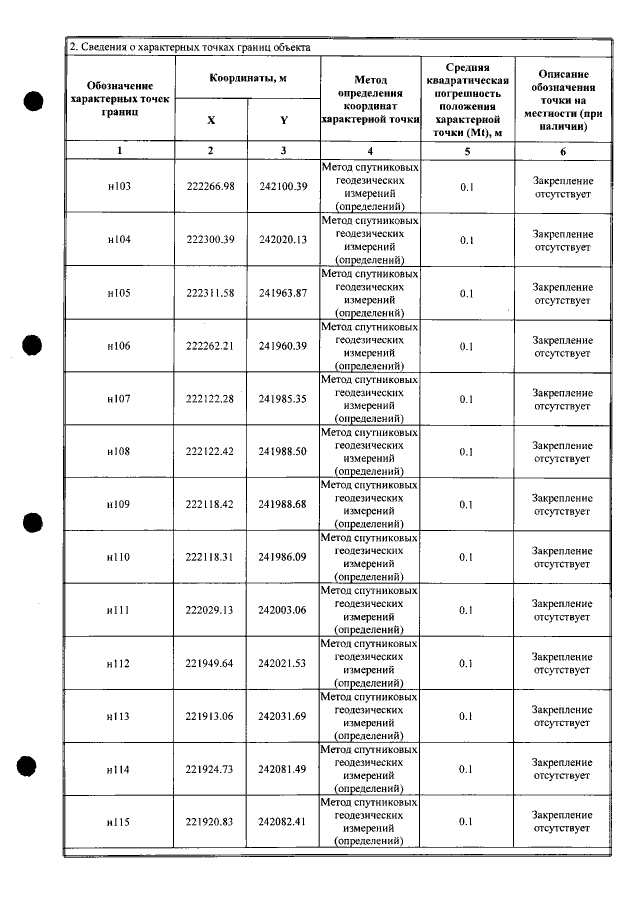 2. Сведения о характерных точках границ объекта

| Обозначение характерных точек границ | Координаты, м |  | Метод определения координат характерной точки | Средняя квадратическая погрешность положения характерной точки (Mt), м | Описание обозначения точки на местности (при наличии) |
|---|---|---|---|---|---|
|  | X | Y |  |  |  |
| 1 | 2 | 3 | 4 | 5 | 6 |
| н103 | 222266.98 | 242100.39 | Метод спутниковых геодезических измерений (определений) | 0.1 | Закрепление отсутствует |
| н104 | 222300.39 | 242020.13 | Метод спутниковых геодезических измерений (определений) | 0.1 | Закрепление отсутствует |
| н105 | 222311.58 | 241963.87 | Метод спутниковых геодезических измерений (определений) | 0.1 | Закрепление отсутствует |
| н106 | 222262.21 | 241960.39 | Метод спутниковых геодезических измерений (определений) | 0.1 | Закрепление отсутствует |
| н107 | 222122.28 | 241985.35 | Метод спутниковых геодезических измерений (определений) | 0.1 | Закрепление отсутствует |
| н108 | 222122.42 | 241988.50 | Метод спутниковых геодезических измерений (определений) | 0.1 | Закрепление отсутствует |
| н109 | 222118.42 | 241988.68 | Метод спутниковых геодезических измерений (определений) | 0.1 | Закрепление отсутствует |
| н110 | 222118.31 | 241986.09 | Метод спутниковых геодезических измерений (определений) | 0.1 | Закрепление отсутствует |
| н111 | 222029.13 | 242003.06 | Метод спутниковых геодезических измерений (определений) | 0.1 | Закрепление отсутствует |
| н112 | 221949.64 | 242021.53 | Метод спутниковых геодезических измерений (определений) | 0.1 | Закрепление отсутствует |
| н113 | 221913.06 | 242031.69 | Метод спутниковых геодезических измерений (определений) | 0.1 | Закрепление отсутствует |
| н114 | 221924.73 | 242081.49 | Метод спутниковых геодезических измерений (определений) | 0.1 | Закрепление отсутствует |
| н115 | 221920.83 | 242082.41 | Метод спутниковых геодезических измерений (определений) | 0.1 | Закрепление отсутствует |